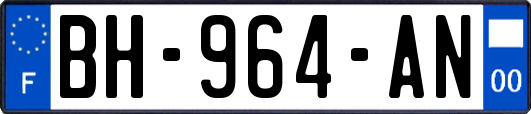 F
BH-964-AN
00